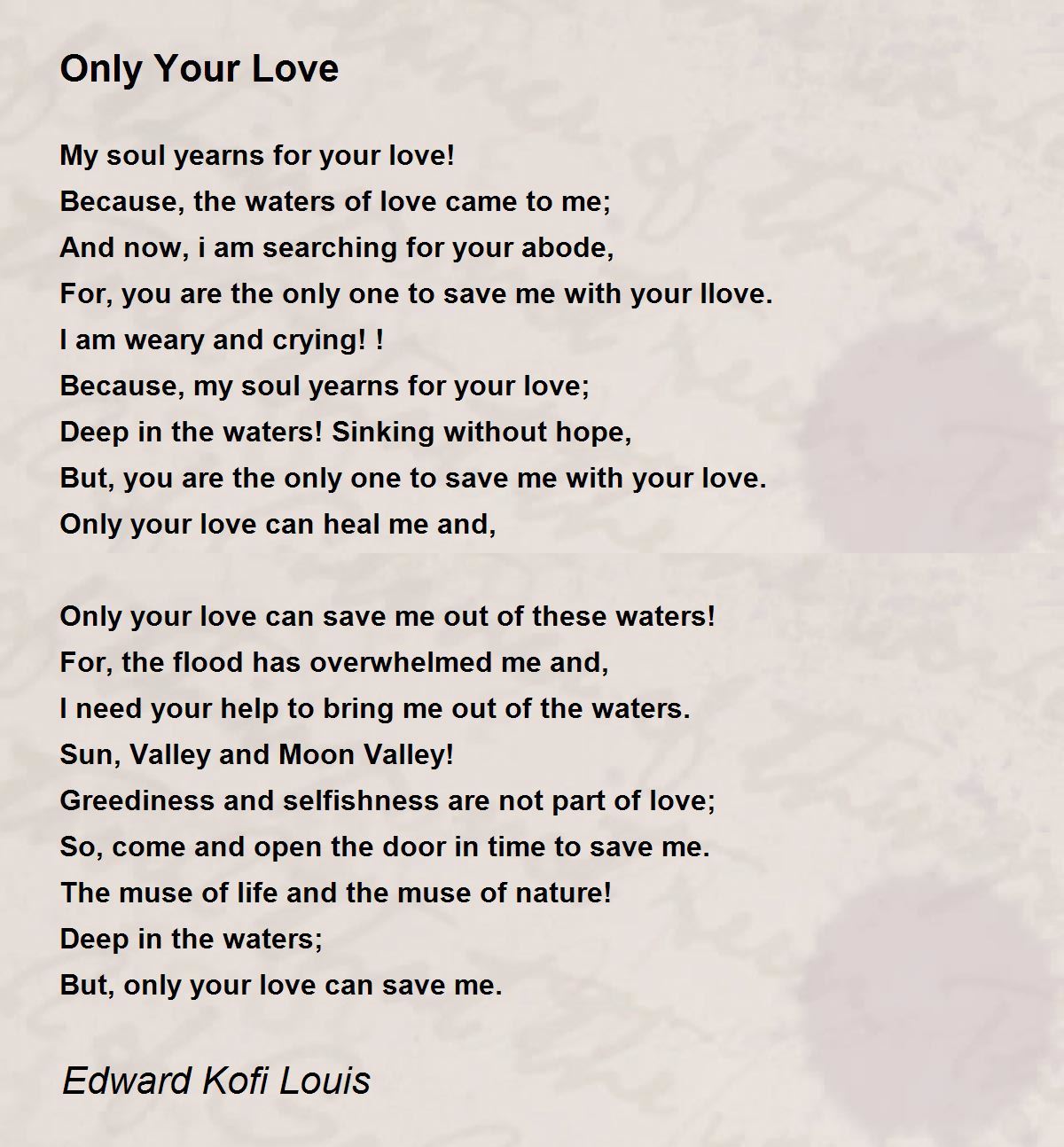 Only Your Love

My soul yearns for your love!
Because, the waters of love came to me;
And now, i am searching for your abode,
For, you are the only one to save me with your llove.
I am weary and crying! !
Because, my soul yearns for your love;
Deep in the waters! Sinking without hope,
But, you are the only one to save me with your love.
Only your love can heal me and,

Only your love can save me out of these waters!
For, the flood has overwhelmed me and,
I need your help to bring me out of the waters.
Sun, Valley and Moon Valley!
Greediness and selfishness are not part of love;
So, come and open the door in time to save me.
The muse of life and the muse of nature!
Deep in the waters;
But, only your love can save me.

Edward Kofi Louis